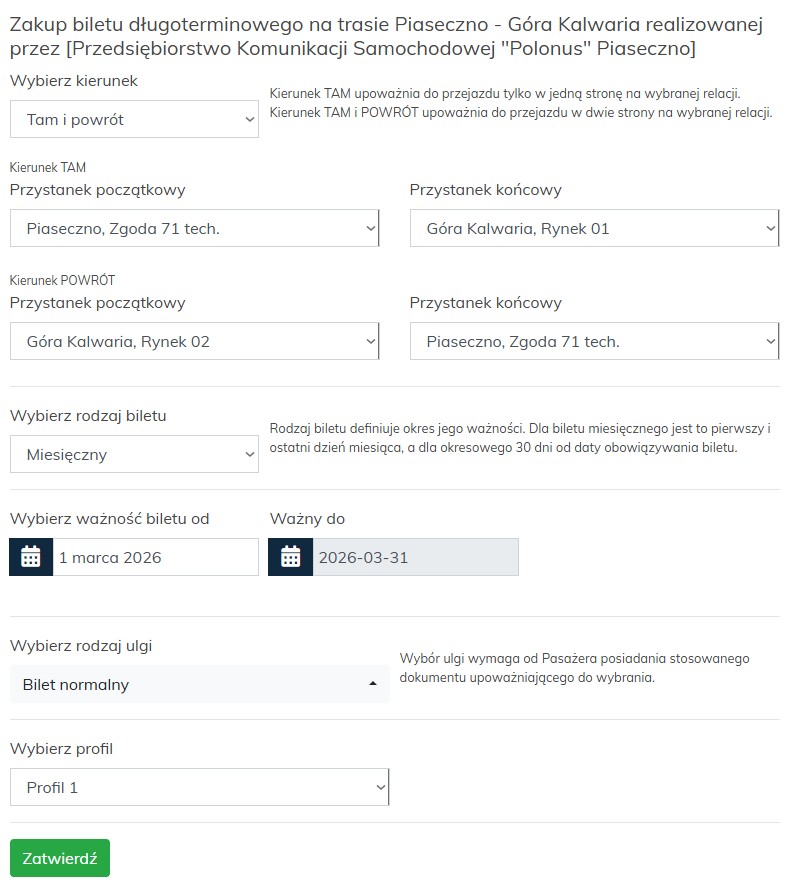 Zakup biletu długoterminowego na trasie Piaseczno - Góra Kalwaria realizowanej przez [Przedsiębiorstwo Komunikacji Samochodowej "Polonus" Piaseczno]

Wybierz kierunek

Tam i powrót

Kierunek TAM upoważnia do przejazdu tylko w jedną stronę na wybranej relacji.
Kierunek TAM i POWRÓT upoważnia do przejazdu w dwie strony na wybranej relacji.

Kierunek TAM

Przystanek początkowy

Piaseczno, Zgoda 71 tech.

Przystanek końcowy

Góra Kalwaria, Rynek 01

Kierunek POWRÓT

Przystanek początkowy

Góra Kalwaria, Rynek 02

Przystanek końcowy

Piaseczno, Zgoda 71 tech.

Wybierz rodzaj biletu

Miesięczny

Rodzaj biletu definiuje okres jego ważności. Dla biletu miesięcznego jest to pierwszy i ostatni dzień miesiąca, a dla okresowego 30 dni od daty obowiązywania biletu.

Wybierz ważność biletu od

1 marca 2026

Ważny do

2026-03-31

Wybierz rodzaj ulgi

Bilet normalny

Wybór ulgi wymaga od Pasażera posiadania stosowanego dokumentu upoważniającego do wybrania.

Wybierz profil

Profil 1

Zatwierdź